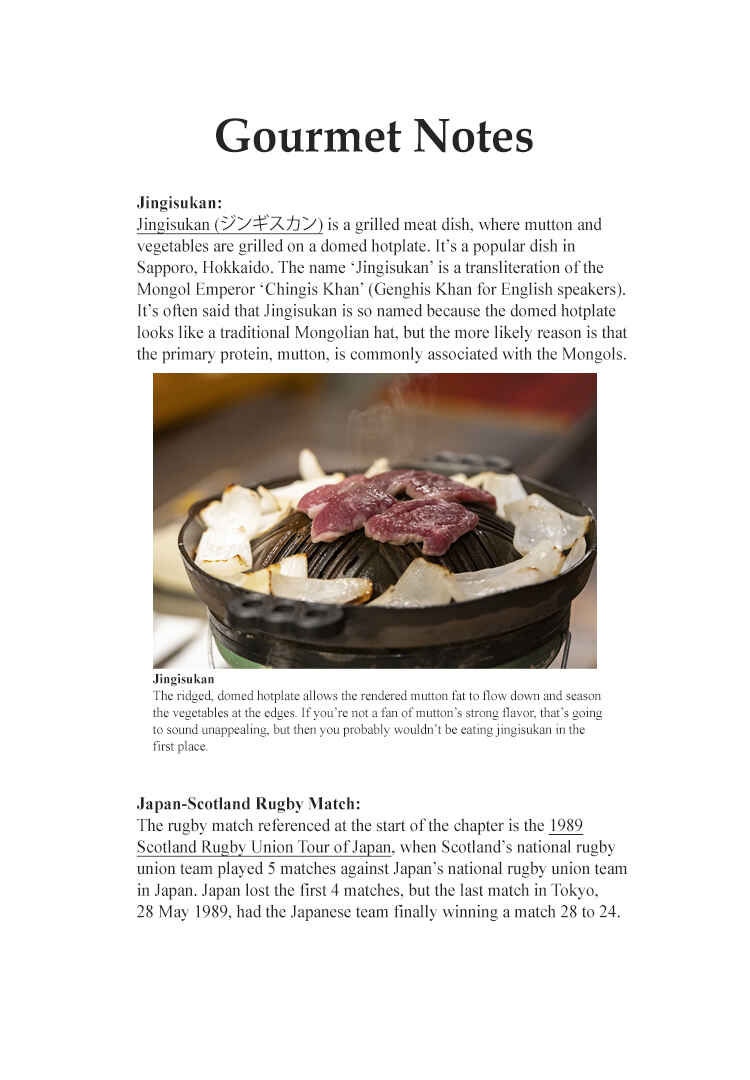 Gourmet Notes

Jingisukan:

Jingisukan (ジンギスカン) is a grilled meat dish, where mutton and vegetables are grilled on a domed hotplate. It's a popular dish in Sapporo, Hokkaido. The name 'Jingisukan' is a transliteration of the Mongol Emperor 'Chingis Khan' (Genghis Khan for English speakers). It's often said that Jingisukan is so named because the domed hotplate looks like a traditional Mongolian hat, but the more likely reason is that the primary protein, mutton, is commonly associated with the Mongols.

Jingisukan

The ridged, domed hotplate allows the rendered mutton fat to flow down and season the vegetables at the edges. If you're not a fan of mutton's strong flavor, that's going to sound unappealing, but then you probably wouldn't be eating jingisukan in the first place.

Japan-Scotland Rugby Match:

The rugby match referenced at the start of the chapter is the 1989 Scotland Rugby Union Tour of Japan, when Scotland's national rugby union team played 5 matches against Japan's national rugby union team in Japan. Japan lost the first 4 matches, but the last match in Tokyo, 28 May 1989, had the Japanese team finally winning a match 28 to 24.